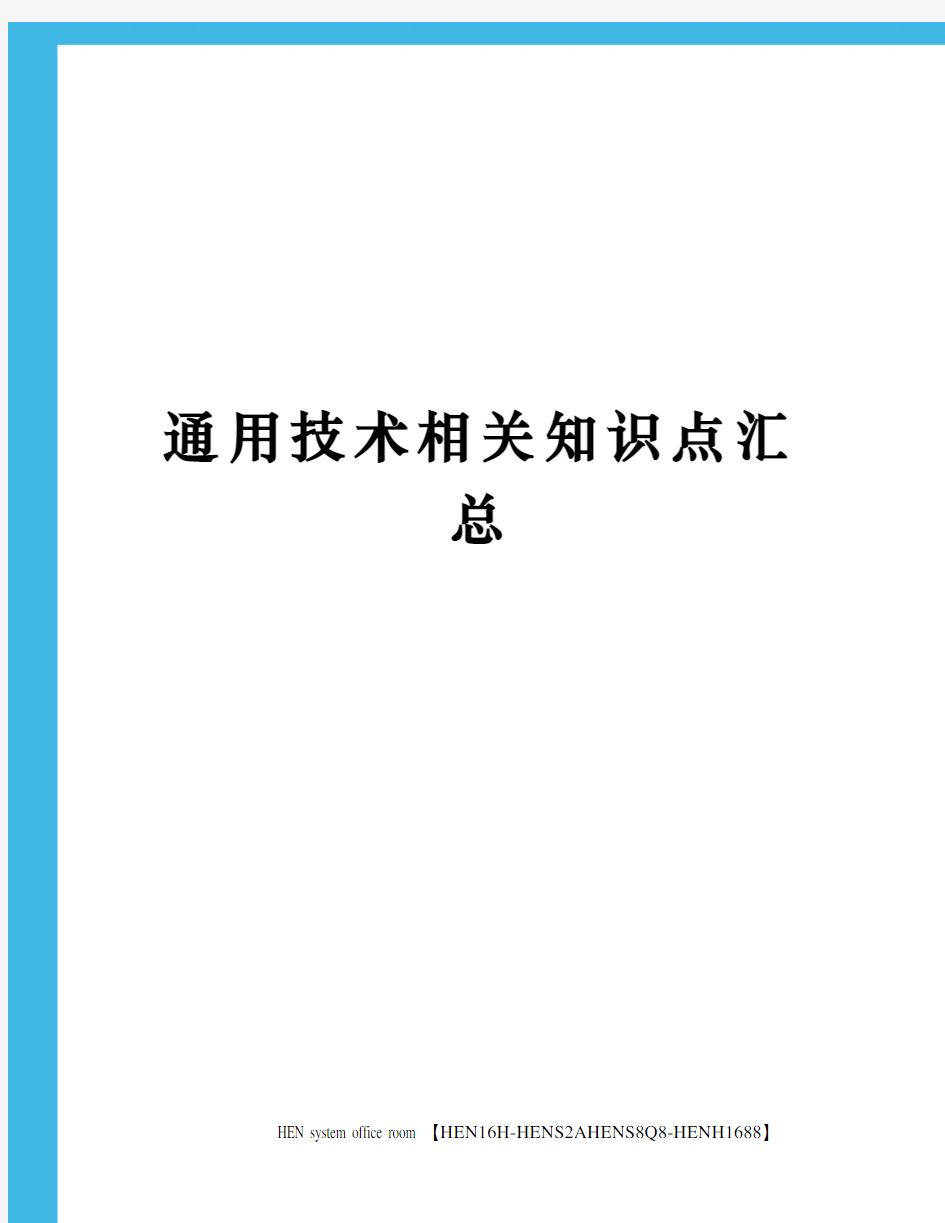 通用技术相关知识点汇总

HEN system office room 【HEN16H-HENS2AHENS8Q8-HENH1688】